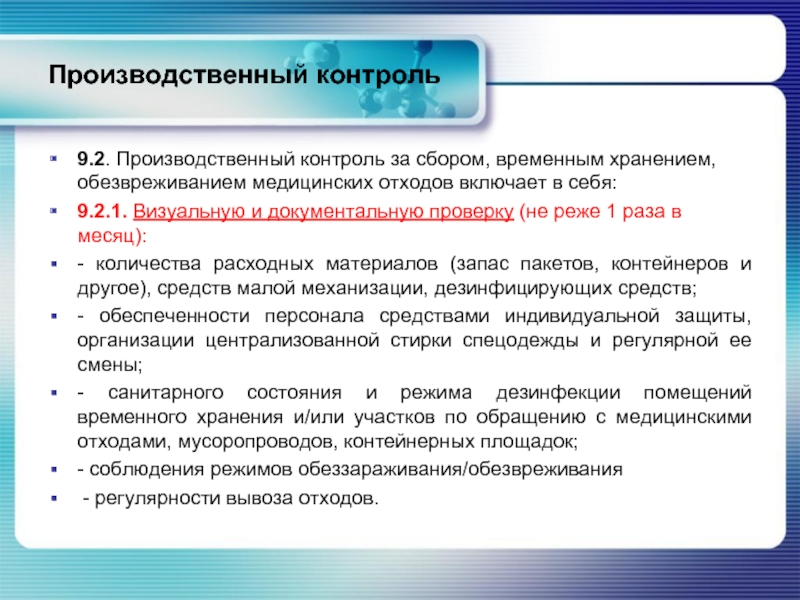 Производственный контроль

9.2. Производственный контроль за сбором, временным хранением, обезвреживанием медицинских отходов включает в себя:

9.2.1. Визуальную и документальную проверку (не реже 1 раза в месяц):

- количества расходных материалов (запас пакетов, контейнеров и другое), средств малой механизации, дезинфицирующих средств;

- обеспеченности персонала средствами индивидуальной защиты, организации централизованной стирки спецодежды и регулярной ее смены;

- санитарного состояния и режима дезинфекции помещений временного хранения и/или участков по обращению с медицинскими отходами, мусоропроводов, контейнерных площадок;

- соблюдения режимов обеззараживания/обезвреживания

- регулярности вывоза отходов.